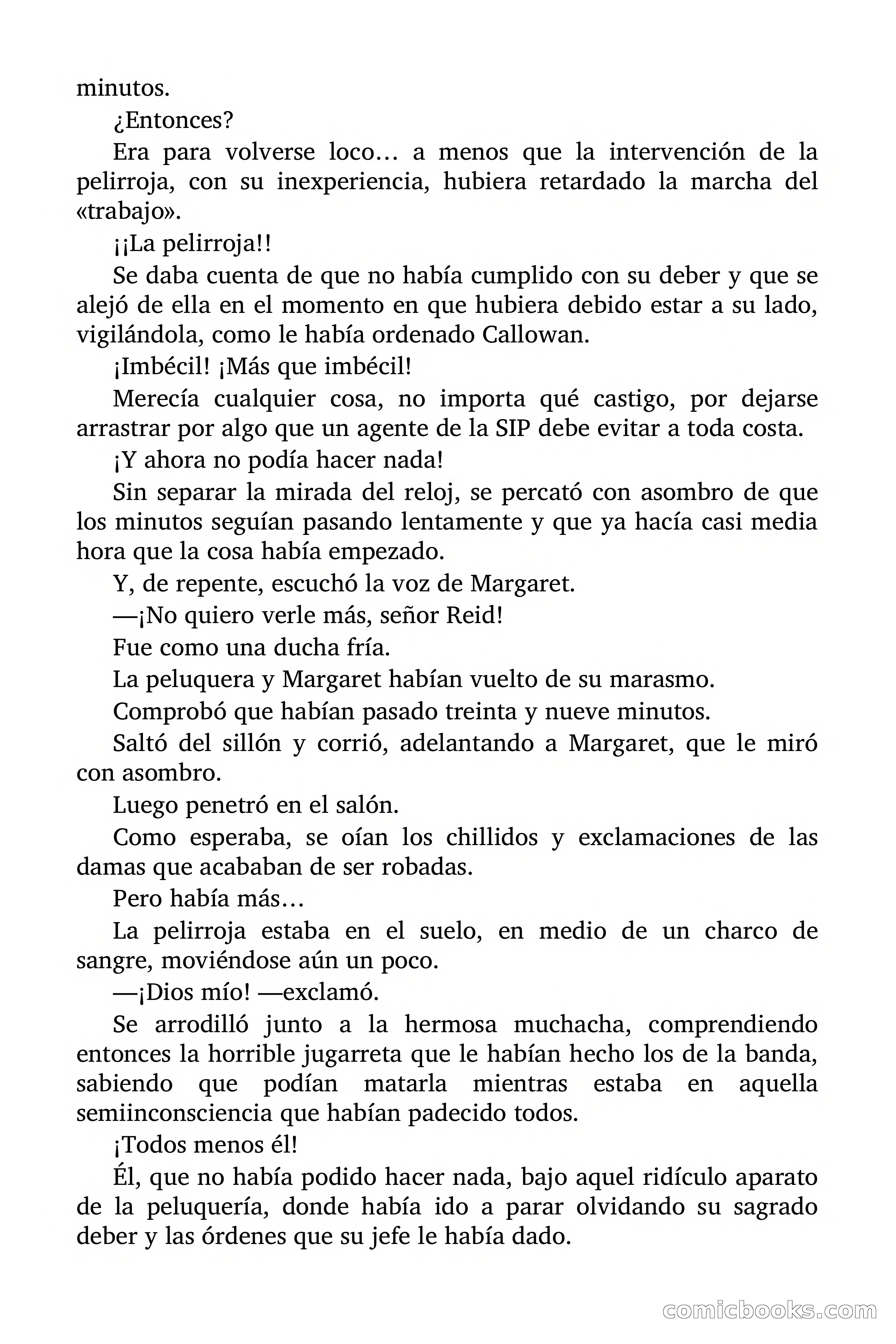 minutos.

¿Entonces?

Era para volverse loco… a menos que la intervención de la pelirroja, con su inexperiencia, hubiera retardado la marcha del «trabajo».

¡¡La pelirroja!!

Se daba cuenta de que no había cumplido con su deber y que se alejó de ella en el momento en que hubiera debido estar a su lado, vigilándola, como le había ordenado Callowan.

¡Imbécil! ¡Más que imbécil!

Merecía cualquier cosa, no importa qué castigo, por dejarse arrastrar por algo que un agente de la SIP debe evitar a toda costa.

¡Y ahora no podía hacer nada!

Sin separar la mirada del reloj, se percató con asombro de que los minutos seguían pasando lentamente y que ya hacía casi media hora que la cosa había empezado.

Y, de repente, escuchó la voz de Margaret.

—¡No quiero verle más, señor Reid!

Fue como una ducha fría.

La peluquera y Margaret habían vuelto de su marasmo.

Comprobó que habían pasado treinta y nueve minutos.

Saltó del sillón y corrió, adelantando a Margaret, que le miró con asombro.

Luego penetró en el salón.

Como esperaba, se oían los chillidos y exclamaciones de las damas que acababan de ser robadas.

Pero había más…

La pelirroja estaba en el suelo, en medio de un charco de sangre, moviéndose aún un poco.

—¡Dios mío! —exclamó.

Se arrodilló junto a la hermosa muchacha, comprendiendo entonces la horrible jugarreta que le habían hecho los de la banda, sabiendo que podían matarla mientras estaba en aquella semiinconsciencia que habían padecido todos.

¡Todos menos él!

Él, que no había podido hacer nada, bajo aquel ridículo aparato de la peluquería, donde había ido a parar olvidando su sagrado deber y las órdenes que su jefe le había dado.

comicbooks.com